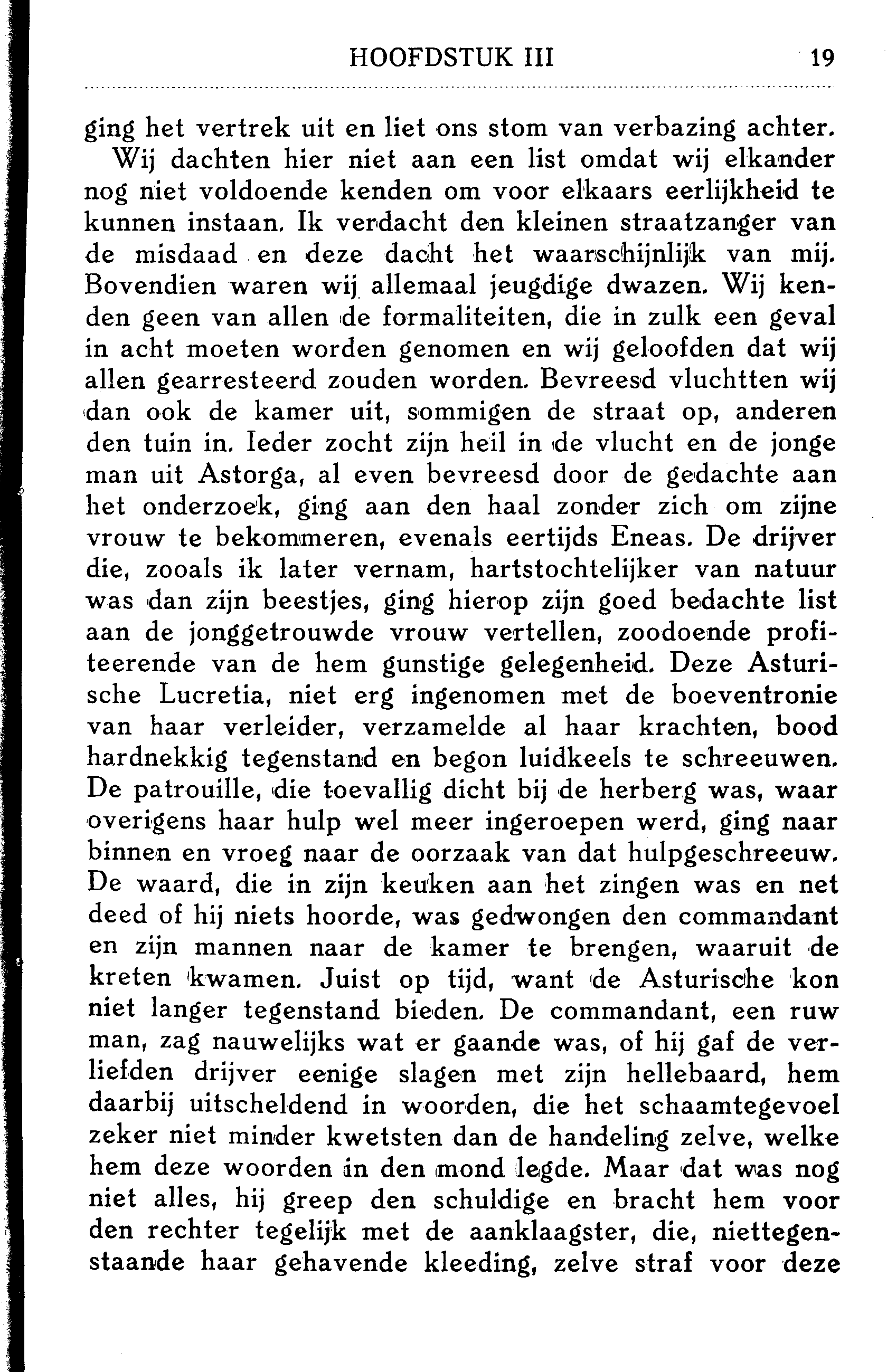 HOOFDSTUK III 19

ging het vertrek uit en liet ons stom van verbazing achter.

Wij dachten hier niet aan een list omdat wij elkander nog niet voldoende kenden om voor elkaars eerlijkheid te kunnen instaan. Ik verdacht den kleinen straatzanger van de misdaad en deze dacht het waarschijnlijk van mij. Bovendien waren wij allemaal jeugdige dwazen. Wij kenden geen van allen de formaliteiten, die in zulk een geval in acht moeten worden genomen en wij geloofden dat wij allen gearresteerd zouden worden. Bevreesd vluchtten wij dan ook de kamer uit, sommigen de straat op, anderen den tuin in. Ieder zocht zijn heil in de vlucht en de jonge man uit Astorga, al even bevreesd door de gedachte aan het onderzoek, ging aan den haal zonder zich om zijne vrouw te bekommeren, evenals eertijds Eneas. De drijver die, zooals ik later vernam, hartstochtelijker van natuur was dan zijn beestjes, ging hierop zijn goed bedachte list aan de jonggetrouwde vrouw vertellen, zoodoende profiteerende van de hem gunstige gelegenheid. Deze Asturische Lucretia, niet erg ingenomen met de boeventronie van haar verleider, verzamelde al haar krachten, bood hardnekkig tegenstand en begon luidkeels te schreeuwen. De patrouille, die toevallig dicht bij de herberg was, waar overigens haar hulp wel meer ingeroepen werd, ging naar binnen en vroeg naar de oorzaak van dat hulpgeschreeuw. De waard, die in zijn keuken aan het zingen was en net deed of hij niets hoorde, was gedwongen den commandant en zijn mannen naar de kamer te brengen, waaruit de kreten kwamen. Juist op tijd, want de Asturische kon niet langer tegenstand bieden. De commandant, een ruw man, zag nauwelijks wat er gaande was, of hij gaf de verliefden drijver eenige slagen met zijn hellebaard, hem daarbij uitscheldend in woorden, die het schaamtegevoel zeker niet minder kwetsten dan de handeling zelve, welke hem deze woorden in den mond legde. Maar dat was nog niet alles, hij greep den schuldige en bracht hem voor den rechter tegelijk met de aanklaagster, die, niettegenstaande haar gehavende kleeding, zelve straf voor deze